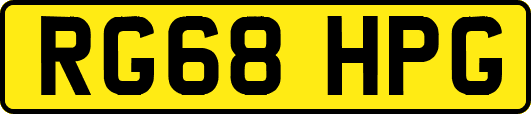 RG68 HPG